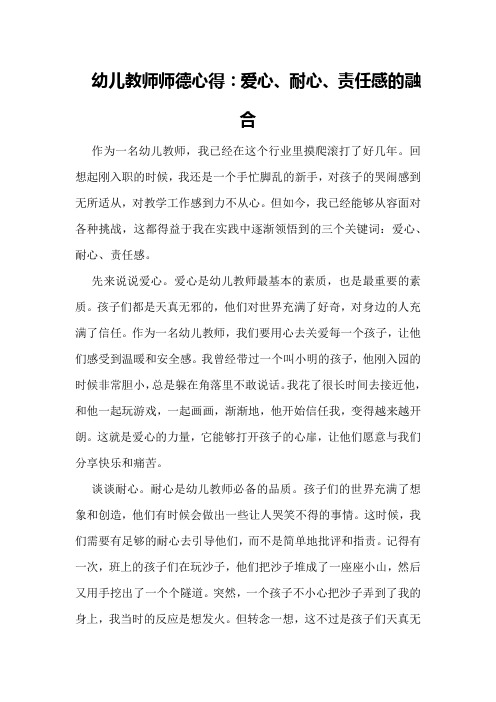 幼儿教师师德心得：爱心、耐心、责任感的融合

作为一名幼儿教师，我已经在这个行业里摸爬滚打了好几年。回想起刚入职的时候，我还是一个手忙脚乱的新手，对孩子的哭闹感到无所适从，对教学工作感到力不从心。但如今，我已经能够从容面对各种挑战，这都得益于我在实践中逐渐领悟到的三个关键词：爱心、耐心、责任感。

先来说说爱心。爱心是幼儿教师最基本的素质，也是最重要的素质。孩子们都是天真无邪的，他们对世界充满了好奇，对身边的人充满了信任。作为一名幼儿教师，我们要用心去关爱每一个孩子，让他们感受到温暖和安全感。我曾经带过一个叫小明的孩子，他刚入园的时候非常胆小，总是躲在角落里不敢说话。我花了很长时间去接近他，和他一起玩游戏，一起画画，渐渐地，他开始信任我，变得越来越开朗。这就是爱心的力量，它能够打开孩子的心扉，让他们愿意与我们分享快乐和痛苦。

谈谈耐心。耐心是幼儿教师必备的品质。孩子们的世界充满了想象和创造，他们有时候会做出一些让人哭笑不得的事情。这时候，我们需要有足够的耐心去引导他们，而不是简单地批评和指责。记得有一次，班上的孩子们在玩沙子，他们把沙子堆成了一座座小山，然后又用手挖出了一个个隧道。突然，一个孩子不小心把沙子弄到了我的身上，我当时的反应是想发火。但转念一想，这不过是孩子们天真无